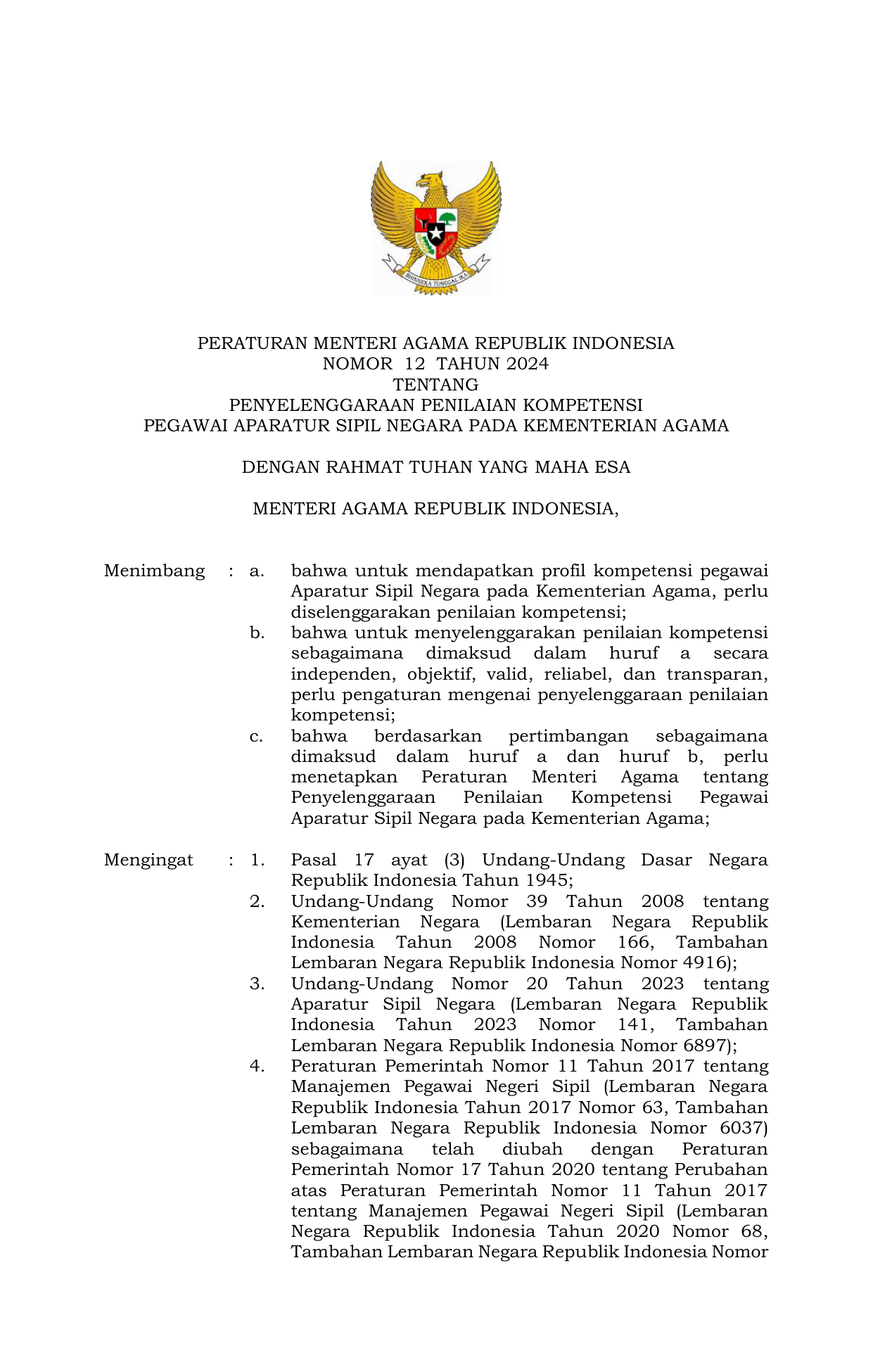 BHINNEKA TUNGGAL IKA

PERATURAN MENTERI AGAMA REPUBLIK INDONESIA
NOMOR 12 TAHUN 2024
TENTANG
PENYELENGGARAAN PENILAIAN KOMPETENSI
PEGAWAI APARATUR SIPIL NEGARA PADA KEMENTERIAN AGAMA

DENGAN RAHMAT TUHAN YANG MAHA ESA

MENTERI AGAMA REPUBLIK INDONESIA,

Menimbang : a. bahwa untuk mendapatkan profil kompetensi pegawai Aparatur Sipil Negara pada Kementerian Agama, perlu diselenggarakan penilaian kompetensi;
b. bahwa untuk menyelenggarakan penilaian kompetensi sebagaimana dimaksud dalam huruf a secara independen, objektif, valid, reliabel, dan transparan, perlu pengaturan mengenai penyelenggaraan penilaian kompetensi;
c. bahwa berdasarkan pertimbangan sebagaimana dimaksud dalam huruf a dan huruf b, perlu menetapkan Peraturan Menteri Agama tentang Penyelenggaraan Penilaian Kompetensi Pegawai Aparatur Sipil Negara pada Kementerian Agama;

Mengingat : 1. Pasal 17 ayat (3) Undang-Undang Dasar Negara Republik Indonesia Tahun 1945;
2. Undang-Undang Nomor 39 Tahun 2008 tentang Kementerian Negara (Lembaran Negara Republik Indonesia Tahun 2008 Nomor 166, Tambahan Lembaran Negara Republik Indonesia Nomor 4916);
3. Undang-Undang Nomor 20 Tahun 2023 tentang Aparatur Sipil Negara (Lembaran Negara Republik Indonesia Tahun 2023 Nomor 141, Tambahan Lembaran Negara Republik Indonesia Nomor 6897);
4. Peraturan Pemerintah Nomor 11 Tahun 2017 tentang Manajemen Pegawai Negeri Sipil (Lembaran Negara Republik Indonesia Tahun 2017 Nomor 63, Tambahan Lembaran Negara Republik Indonesia Nomor 6037) sebagaimana telah diubah dengan Peraturan Pemerintah Nomor 17 Tahun 2020 tentang Perubahan atas Peraturan Pemerintah Nomor 11 Tahun 2017 tentang Manajemen Pegawai Negeri Sipil (Lembaran Negara Republik Indonesia Tahun 2020 Nomor 68, Tambahan Lembaran Negara Republik Indonesia Nomor